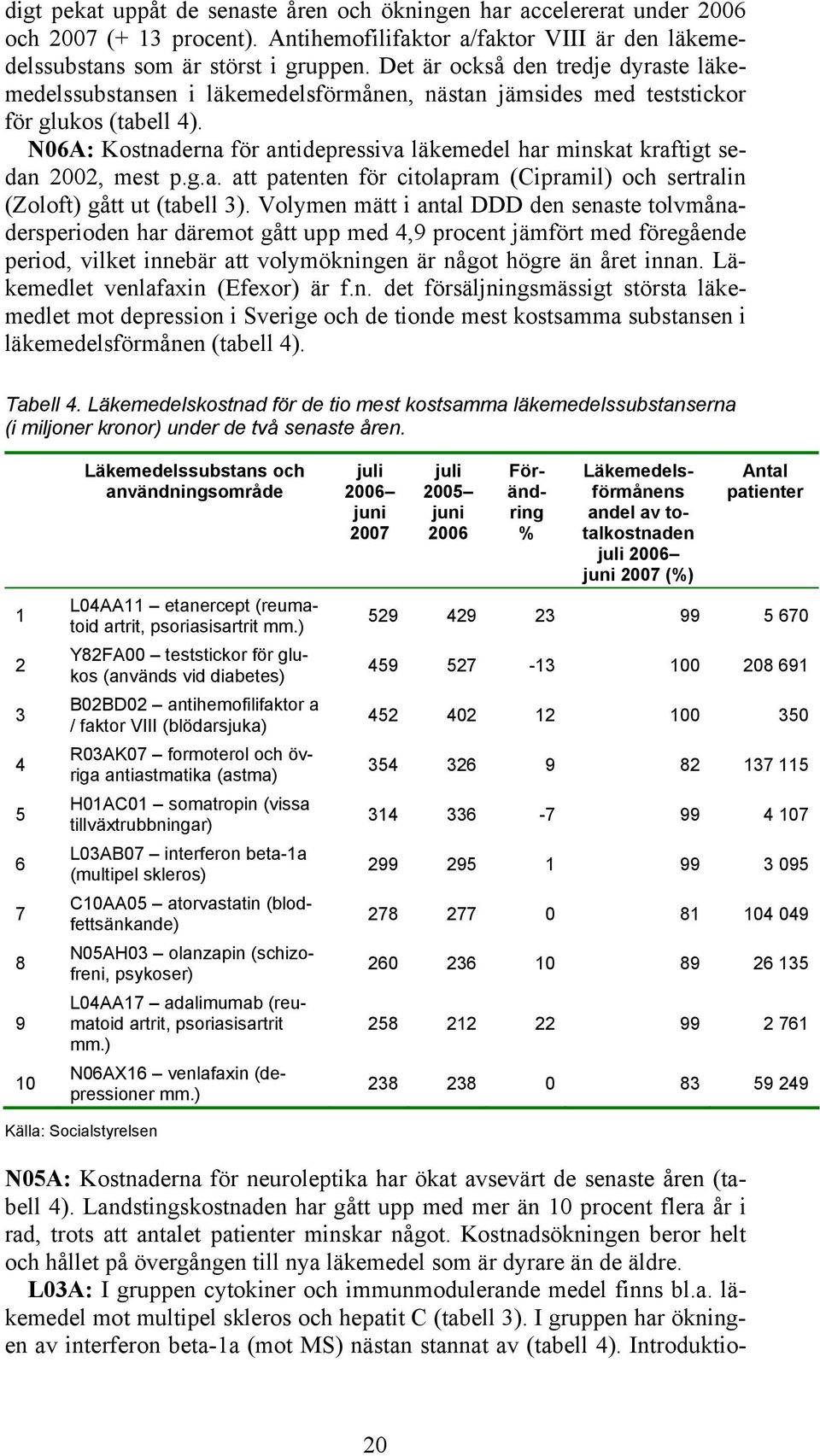 digt pekat uppåt de senaste åren och ökningen har accelererat under 2006 och 2007 (+ 13 procent). Antihemofilifaktor a/faktor VIII är den läkemedelssubstans som är störst i gruppen. Det är också den tredje dyraste läkemedelssubstansen i läkemedelsförmånen, nästan jämsides med teststickor för glukos (tabell 4).

N06A: Kostnaderna för antidepressiva läkemedel har minskat kraftigt sedan 2002, mest p.g.a. att patenten för citolapram (Cipramil) och sertralin (Zoloft) gått ut (tabell 3). Volymen mätt i antal DDD den senaste tolvmånadersperioden har däremot gått upp med 4,9 procent jämfört med föregående period, vilket innebär att volymökningen är något högre än året innan. Läkemedlet venlafaxin (Efexor) är f.n. det försäljningsmässigt största läkemedlet mot depression i Sverige och de tionde mest kostsamma substansen i läkemedelsförmånen (tabell 4).

Tabell 4. Läkemedelskostnad för de tio mest kostsamma läkemedelssubstanserna (i miljoner kronor) under de två senaste åren.

| | Läkemedelssubstans och användningsområde | juli 2006– juni 2007 | juli 2005– juni 2006 | Förändring % | Läkemedelsförmånens andel av totalkostnaden juli 2006– juni 2007 (%) | Antal patienter |
|---|---|---|---|---|---|---|
| 1 | L04AA11 – etanercept (reumatoid artrit, psoriasisartrit mm.) | 529 | 429 | 23 | 99 | 5 670 |
| 2 | Y82FA00 – teststickor för glukos (används vid diabetes) | 459 | 527 | -13 | 100 | 208 691 |
| 3 | B02BD02 – antihemofilifaktor a / faktor VIII (blödarsjuka) | 452 | 402 | 12 | 100 | 350 |
| 4 | R03AK07 – formoterol och övriga antiastmatika (astma) | 354 | 326 | 9 | 82 | 137 115 |
| 5 | H01AC01 – somatropin (vissa tillväxtrubbningar) | 314 | 336 | -7 | 99 | 4 107 |
| 6 | L03AB07 – interferon beta-1a (multipel skleros) | 299 | 295 | 1 | 99 | 3 095 |
| 7 | C10AA05 – atorvastatin (blodfettsänkande) | 278 | 277 | 0 | 81 | 104 049 |
| 8 | N05AH03 – olanzapin (schizofreni, psykoser) | 260 | 236 | 10 | 89 | 26 135 |
| 9 | L04AA17 – adalimumab (reumatoid artrit, psoriasisartrit mm.) | 258 | 212 | 22 | 99 | 2 761 |
| 10 | N06AX16 – venlafaxin (depressioner mm.) | 238 | 238 | 0 | 83 | 59 249 |

Källa: Socialstyrelsen

N05A: Kostnaderna för neuroleptika har ökat avsevärt de senaste åren (tabell 4). Landstingskostnaden har gått upp med mer än 10 procent flera år i rad, trots att antalet patienter minskar något. Kostnadsökningen beror helt och hållet på övergången till nya läkemedel som är dyrare än de äldre.

L03A: I gruppen cytokiner och immunmodulerande medel finns bl.a. läkemedel mot multipel skleros och hepatit C (tabell 3). I gruppen har ökningen av interferon beta-1a (mot MS) nästan stannat av (tabell 4). Introduktio-

20